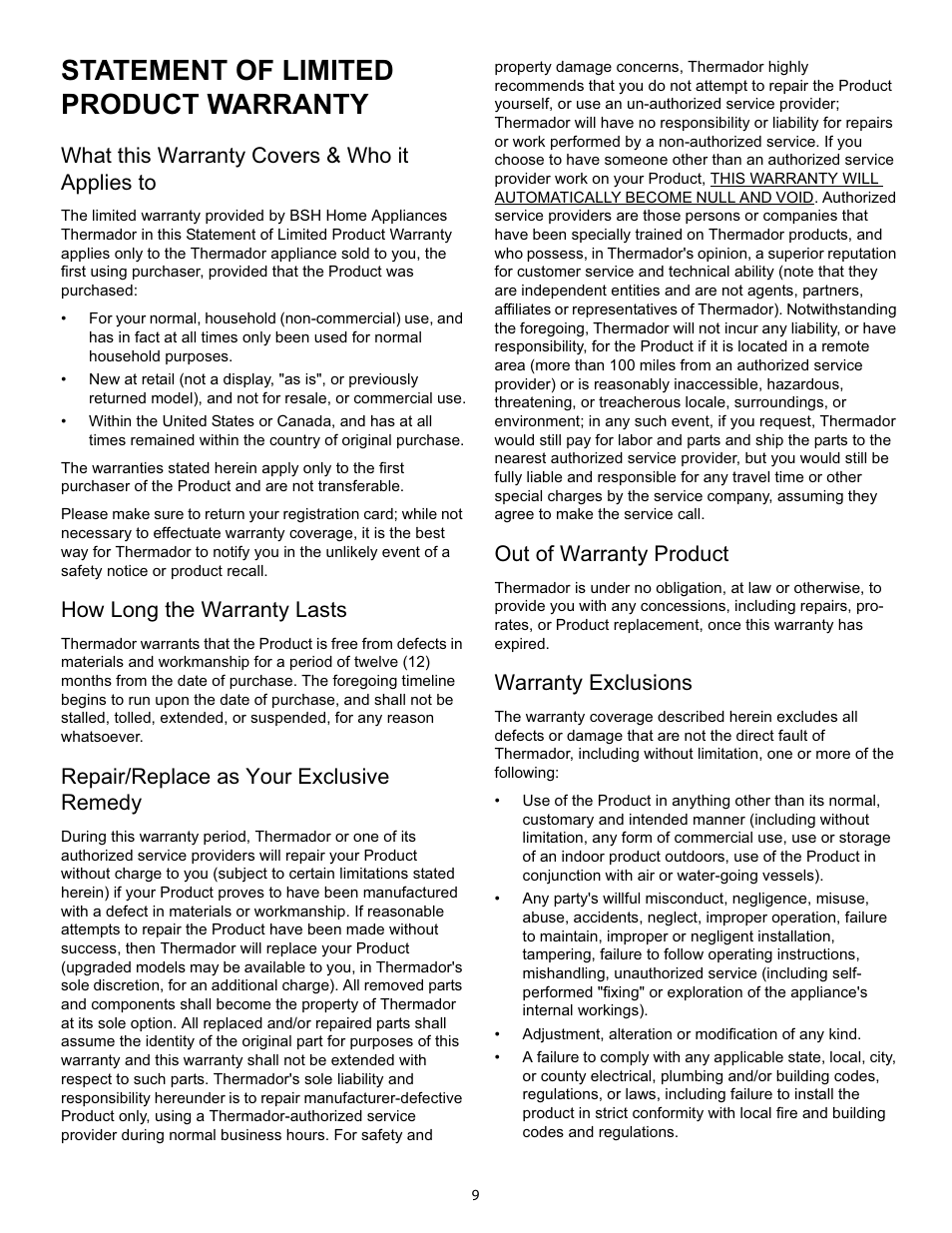 STATEMENT OF LIMITED PRODUCT WARRANTY

What this Warranty Covers & Who it Applies to

The limited warranty provided by BSH Home Appliances Thermador in this Statement of Limited Product Warranty applies only to the Thermador appliance sold to you, the first using purchaser, provided that the Product was purchased:

• For your normal, household (non-commercial) use, and has in fact at all times only been used for normal household purposes.
• New at retail (not a display, "as is", or previously returned model), and not for resale, or commercial use.
• Within the United States or Canada, and has at all times remained within the country of original purchase.

The warranties stated herein apply only to the first purchaser of the Product and are not transferable.

Please make sure to return your registration card; while not necessary to effectuate warranty coverage, it is the best way for Thermador to notify you in the unlikely event of a safety notice or product recall.

How Long the Warranty Lasts

Thermador warrants that the Product is free from defects in materials and workmanship for a period of twelve (12) months from the date of purchase. The foregoing timeline begins to run upon the date of purchase, and shall not be stalled, tolled, extended, or suspended, for any reason whatsoever.

Repair/Replace as Your Exclusive Remedy

During this warranty period, Thermador or one of its authorized service providers will repair your Product without charge to you (subject to certain limitations stated herein) if your Product proves to have been manufactured with a defect in materials or workmanship. If reasonable attempts to repair the Product have been made without success, then Thermador will replace your Product (upgraded models may be available to you, in Thermador's sole discretion, for an additional charge). All removed parts and components shall become the property of Thermador at its sole option. All replaced and/or repaired parts shall assume the identity of the original part for purposes of this warranty and this warranty shall not be extended with respect to such parts. Thermador's sole liability and responsibility hereunder is to repair manufacturer-defective Product only, using a Thermador-authorized service provider during normal business hours. For safety and property damage concerns, Thermador highly recommends that you do not attempt to repair the Product yourself, or use an un-authorized service provider; Thermador will have no responsibility or liability for repairs or work performed by a non-authorized service. If you choose to have someone other than an authorized service provider work on your Product, THIS WARRANTY WILL AUTOMATICALLY BECOME NULL AND VOID. Authorized service providers are those persons or companies that have been specially trained on Thermador products, and who possess, in Thermador's opinion, a superior reputation for customer service and technical ability (note that they are independent entities and are not agents, partners, affiliates or representatives of Thermador). Notwithstanding the foregoing, Thermador will not incur any liability, or have responsibility, for the Product if it is located in a remote area (more than 100 miles from an authorized service provider) or is reasonably inaccessible, hazardous, threatening, or treacherous locale, surroundings, or environment; in any such event, if you request, Thermador would still pay for labor and parts and ship the parts to the nearest authorized service provider, but you would still be fully liable and responsible for any travel time or other special charges by the service company, assuming they agree to make the service call.

Out of Warranty Product

Thermador is under no obligation, at law or otherwise, to provide you with any concessions, including repairs, pro-rates, or Product replacement, once this warranty has expired.

Warranty Exclusions

The warranty coverage described herein excludes all defects or damage that are not the direct fault of Thermador, including without limitation, one or more of the following:

• Use of the Product in anything other than its normal, customary and intended manner (including without limitation, any form of commercial use, use or storage of an indoor product outdoors, use of the Product in conjunction with air or water-going vessels).
• Any party's willful misconduct, negligence, misuse, abuse, accidents, neglect, improper operation, failure to maintain, improper or negligent installation, tampering, failure to follow operating instructions, mishandling, unauthorized service (including self-performed "fixing" or exploration of the appliance's internal workings).
• Adjustment, alteration or modification of any kind.
• A failure to comply with any applicable state, local, city, or county electrical, plumbing and/or building codes, regulations, or laws, including failure to install the product in strict conformity with local fire and building codes and regulations.

9